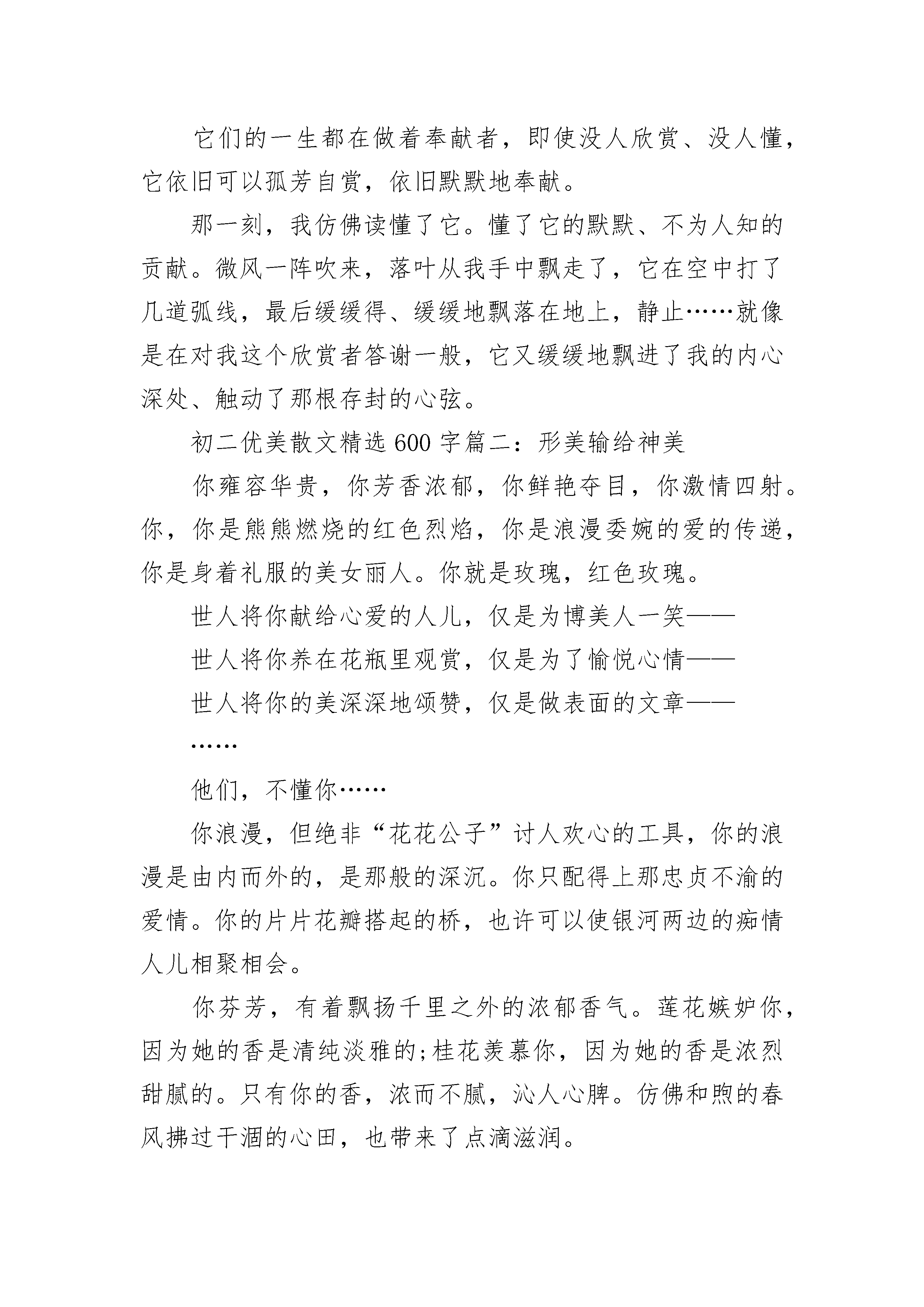 它们的一生都在做着奉献者，即使没人欣赏、没人懂，它依旧可以孤芳自赏，依旧默默地奉献。

那一刻，我仿佛读懂了它。懂了它的默默、不为人知的贡献。微风一阵吹来，落叶从我手中飘走了，它在空中打了几道弧线，最后缓缓得、缓缓地飘落在地上，静止……就像是在对我这个欣赏者答谢一般，它又缓缓地飘进了我的内心深处、触动了那根存封的心弦。

初二优美散文精选 600 字篇二：形美输给神美

你雍容华贵，你芳香浓郁，你鲜艳夺目，你激情四射。你，你是熊熊燃烧的红色烈焰，你是浪漫委婉的爱的传递，你是身着礼服的美女丽人。你就是玫瑰，红色玫瑰。

世人将你献给心爱的人儿，仅是为博美人一笑——

世人将你养在花瓶里观赏，仅是为了愉悦心情——

世人将你的美深深地颂赞，仅是做表面的文章——

……

他们，不懂你……

你浪漫，但绝非“花花公子”讨人欢心的工具，你的浪漫是由内而外的，是那般的深沉。你只配得上那忠贞不渝的爱情。你的片片花瓣搭起的桥，也许可以使银河两边的痴情人儿相聚相会。

你芬芳，有着飘扬千里之外的浓郁香气。莲花嫉妒你，因为她的香是清纯淡雅的;桂花羡慕你，因为她的香是浓烈甜腻的。只有你的香，浓而不腻，沁人心脾。仿佛和煦的春风拂过干涸的心田，也带来了点滴滋润。